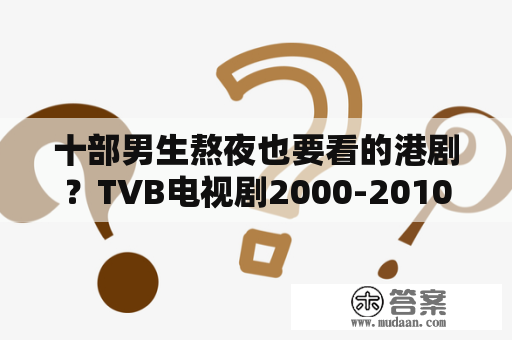 十部男生熬夜也要看的港剧？TVB电视剧2000-2010

木 答案
www.mudaan.com